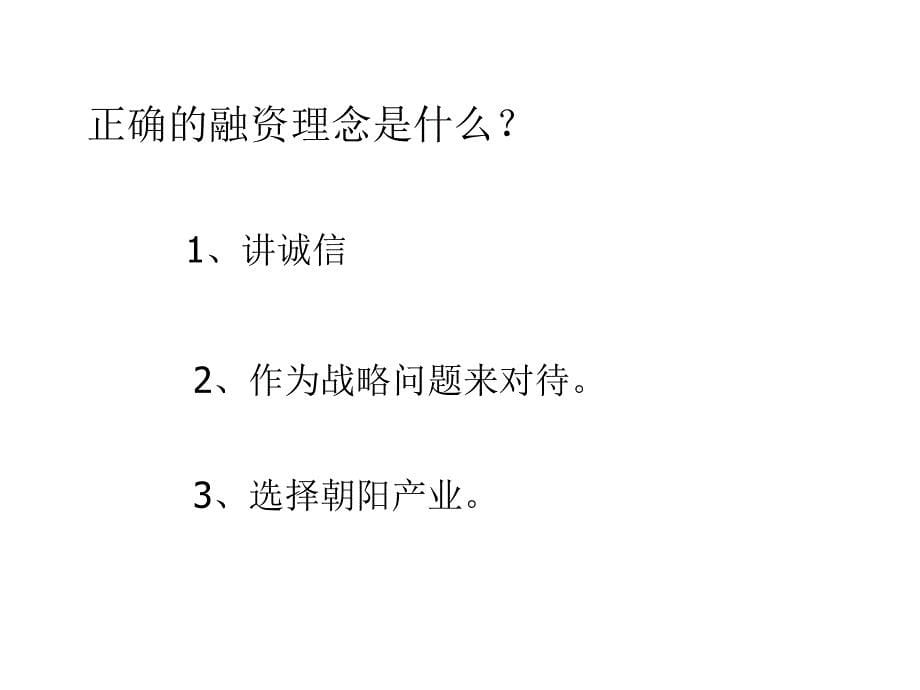 正确的融资理念是什么？

1、讲诚信

2、作为战略问题来对待。

3、选择朝阳产业。